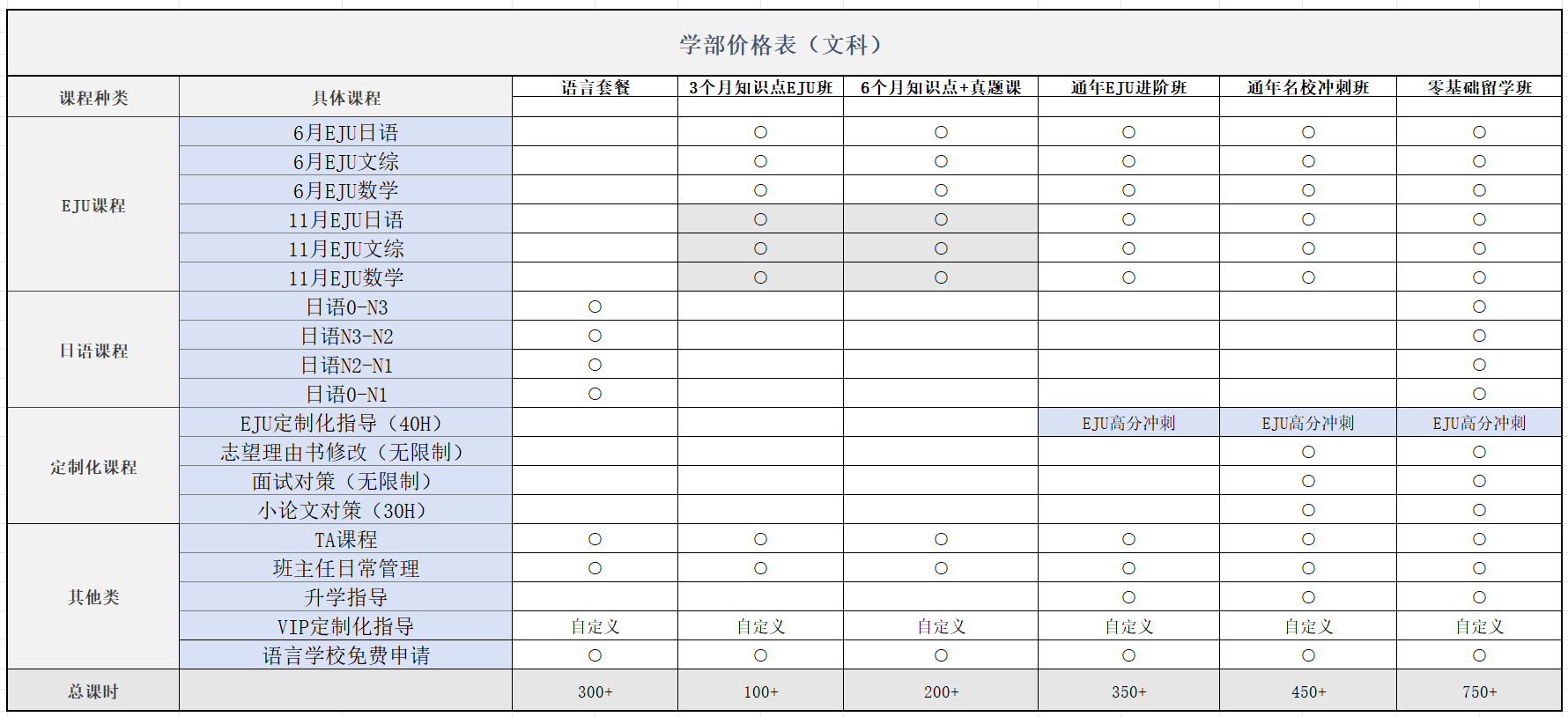 学部价格表（文科）

| 课程种类 | 具体课程 | 语言套餐 | 3个月知识点EJU班 | 6个月知识点+真题课 | 通年EJU进阶班 | 通年名校冲刺班 | 零基础留学班 |
|---|---|---|---|---|---|---|---|
| EJU课程 | 6月EJU日语 | | ○ | ○ | ○ | ○ | ○ |
| | 6月EJU文综 | | ○ | ○ | ○ | ○ | ○ |
| | 6月EJU数学 | | ○ | ○ | ○ | ○ | ○ |
| | 11月EJU日语 | | ○ | ○ | ○ | ○ | ○ |
| | 11月EJU文综 | | ○ | ○ | ○ | ○ | ○ |
| | 11月EJU数学 | | ○ | ○ | ○ | ○ | ○ |
| 日语课程 | 日语0-N3 | ○ | | | | | ○ |
| | 日语N3-N2 | ○ | | | | | ○ |
| | 日语N2-N1 | ○ | | | | | ○ |
| | 日语0-N1 | ○ | | | | | ○ |
| 定制化课程 | EJU定制化指导（40H） | | | | EJU高分冲刺 | EJU高分冲刺 | EJU高分冲刺 |
| | 志望理由书修改（无限制） | | | | | ○ | ○ |
| | 面试对策（无限制） | | | | | ○ | ○ |
| | 小论文对策（30H） | | | | | ○ | ○ |
| 其他类 | TA课程 | ○ | ○ | ○ | ○ | ○ | ○ |
| | 班主任日常管理 | ○ | ○ | ○ | ○ | ○ | ○ |
| | 升学指导 | | | | ○ | ○ | ○ |
| | VIP定制化指导 | 自定义 | 自定义 | 自定义 | 自定义 | 自定义 | 自定义 |
| | 语言学校免费申请 | ○ | ○ | ○ | ○ | ○ | ○ |
| 总课时 | | 300+ | 100+ | 200+ | 350+ | 450+ | 750+ |